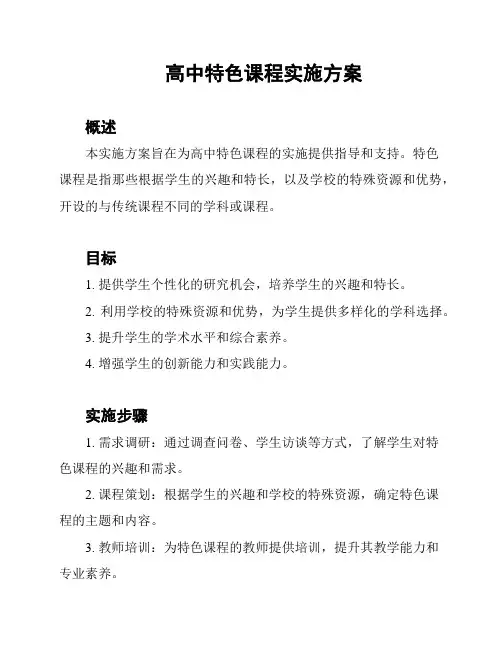 高中特色课程实施方案

概述

本实施方案旨在为高中特色课程的实施提供指导和支持。特色课程是指那些根据学生的兴趣和特长，以及学校的特殊资源和优势，开设的与传统课程不同的学科或课程。

目标

1. 提供学生个性化的研究机会，培养学生的兴趣和特长。

2. 利用学校的特殊资源和优势，为学生提供多样化的学科选择。

3. 提升学生的学术水平和综合素养。

4. 增强学生的创新能力和实践能力。

实施步骤

1. 需求调研：通过调查问卷、学生访谈等方式，了解学生对特色课程的兴趣和需求。

2. 课程策划：根据学生的兴趣和学校的特殊资源，确定特色课程的主题和内容。

3. 教师培训：为特色课程的教师提供培训，提升其教学能力和专业素养。